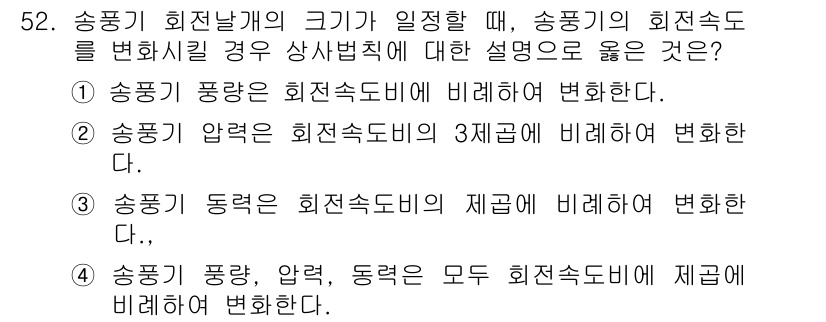 52. 송풍기 회전날개의 크기가 일정할 때, 송풍기의 회전속도를 변화시킬 경우 상사법칙에 대한 설명으로 옳은 것은?

① 송풍기 풍량은 회전속도비에 비례하여 변화한다.

② 송풍기 압력은 회전속도비의 3제곱에 비례하여 변화한다.

③ 송풍기 동력은 회전속도비의 제곱에 비례하여 변화한다.,

④ 송풍기 풍량, 압력, 동력은 모두 회전속도비에 제곱에 비례하여 변화한다.